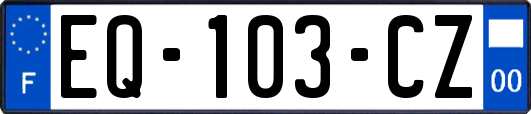 F

EQ-103-CZ

00